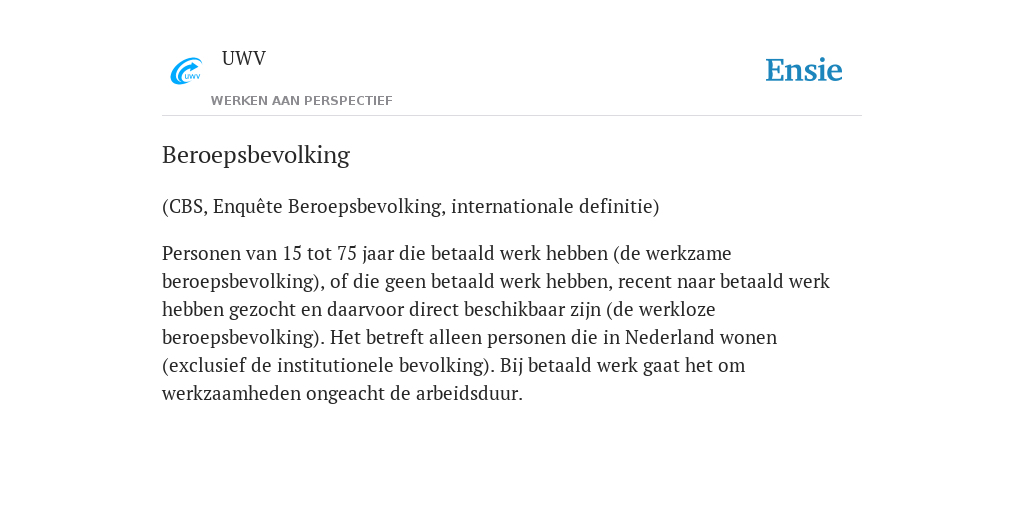 UWV

UWV

WERKEN AAN PERSPECTIEF

Ensie

Beroepsbevolking

(CBS, Enquête Beroepsbevolking, internationale definitie)

Personen van 15 tot 75 jaar die betaald werk hebben (de werkzame beroepsbevolking), of die geen betaald werk hebben, recent naar betaald werk hebben gezocht en daarvoor direct beschikbaar zijn (de werkloze beroepsbevolking). Het betreft alleen personen die in Nederland wonen (exclusief de institutionele bevolking). Bij betaald werk gaat het om werkzaamheden ongeacht de arbeidsduur.